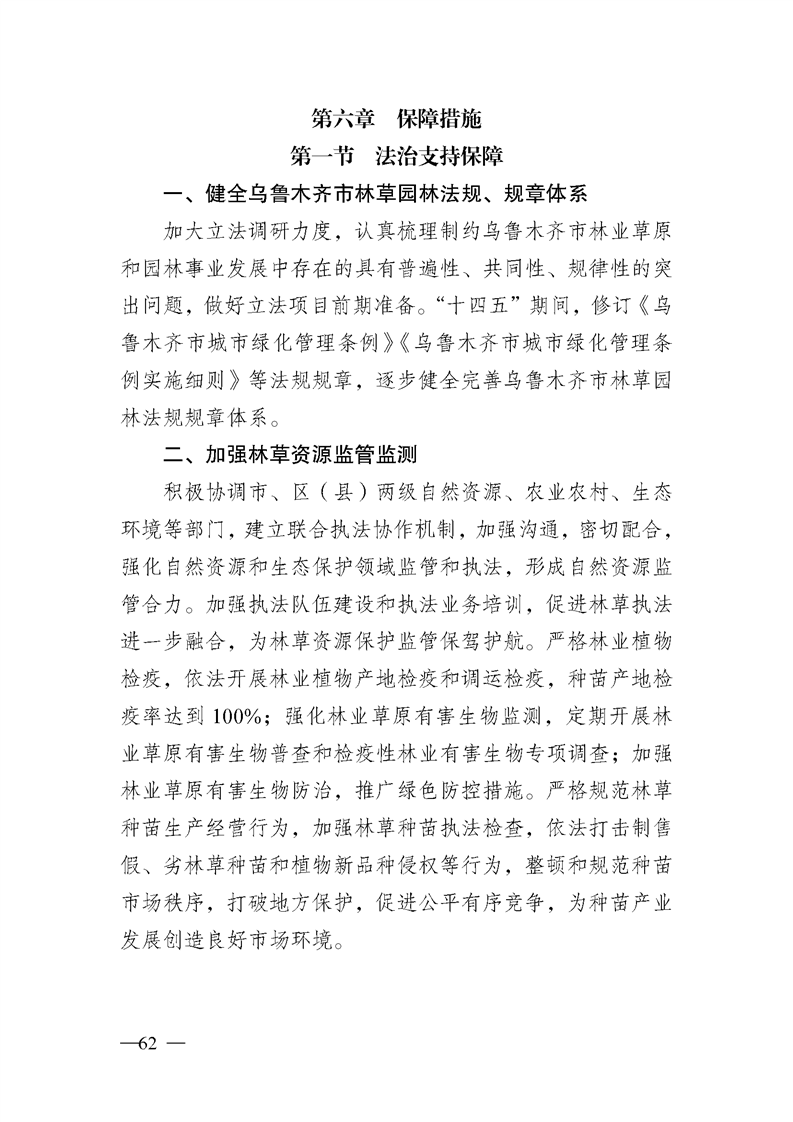 第六章　保障措施

第一节　法治支持保障

一、健全乌鲁木齐市林草园林法规、规章体系

加大立法调研力度，认真梳理制约乌鲁木齐市林业草原和园林事业发展中存在的具有普遍性、共同性、规律性的突出问题，做好立法项目前期准备。“十四五”期间，修订《乌鲁木齐市城市绿化管理条例》《乌鲁木齐市城市绿化管理条例实施细则》等法规规章，逐步健全完善乌鲁木齐市林草园林法规规章体系。

二、加强林草资源监管监测

积极协调市、区（县）两级自然资源、农业农村、生态环境等部门，建立联合执法协作机制，加强沟通，密切配合，强化自然资源和生态保护领域监管和执法，形成自然资源监管合力。加强执法队伍建设和执法业务培训，促进林草执法进一步融合，为林草资源保护监管保驾护航。严格林业植物检疫，依法开展林业植物产地检疫和调运检疫，种苗产地检疫率达到100%；强化林业草原有害生物监测，定期开展林业草原有害生物普查和检疫性林业有害生物专项调查；加强林业草原有害生物防治，推广绿色防控措施。严格规范林草种苗生产经营行为，加强林草种苗执法检查，依法打击制售假、劣林草种苗和植物新品种侵权等行为，整顿和规范种苗市场秩序，打破地方保护，促进公平有序竞争，为种苗产业发展创造良好市场环境。

—62 —